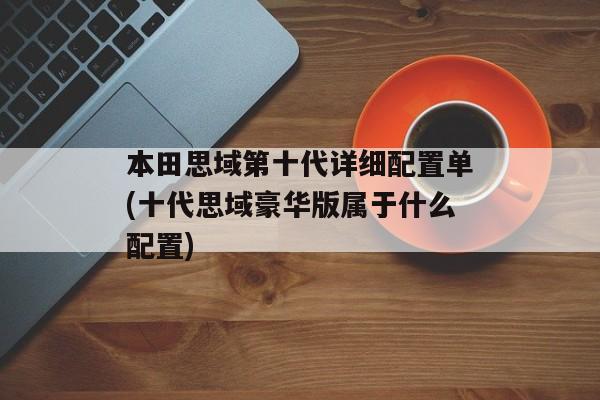 本田思域第十代详细配置单(十代思域豪华版属于什么配置)